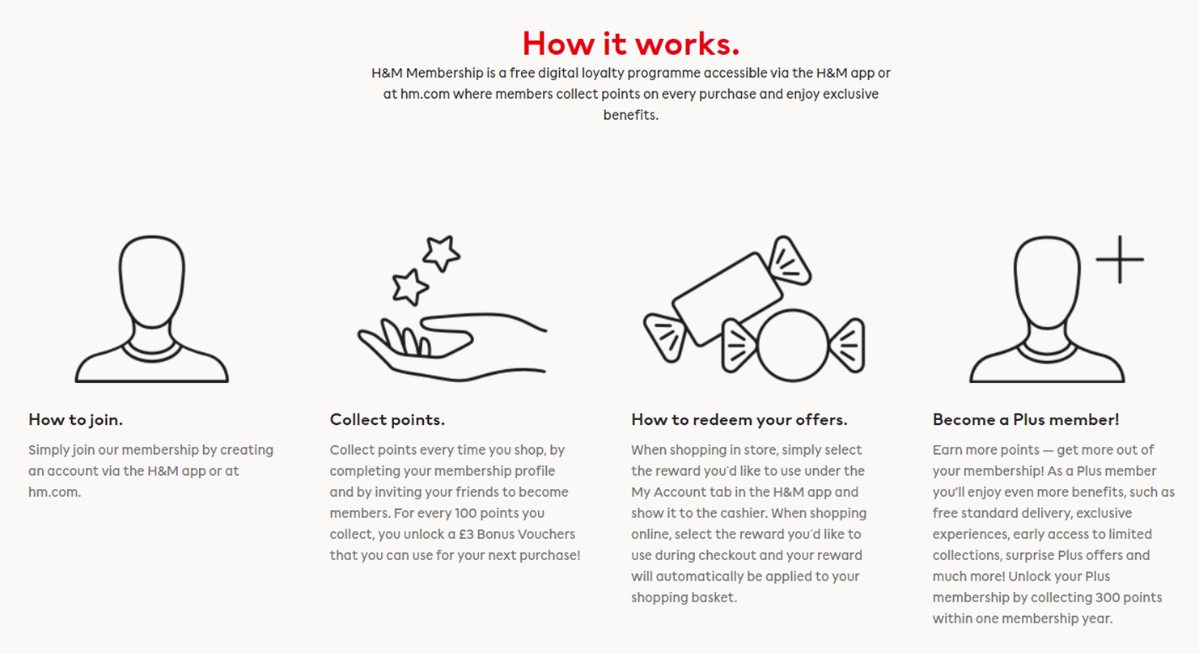 How it works.

H&M Membership is a free digital loyalty programme accessible via the H&M app or at hm.com where members collect points on every purchase and enjoy exclusive benefits.

How to join.

Simply join our membership by creating an account via the H&M app or at hm.com.

Collect points.

Collect points every time you shop, by completing your membership profile and by inviting your friends to become members. For every 100 points you collect, you unlock a £3 Bonus Vouchers that you can use for your next purchase!

How to redeem your offers.

When shopping in store, simply select the reward you'd like to use under the My Account tab in the H&M app and show it to the cashier. When shopping online, select the reward you'd like to use during checkout and your reward will automatically be applied to your shopping basket.

Become a Plus member!

Earn more points — get more out of your membership! As a Plus member you'll enjoy even more benefits, such as free standard delivery, exclusive experiences, early access to limited collections, surprise Plus offers and much more! Unlock your Plus membership by collecting 300 points within one membership year.